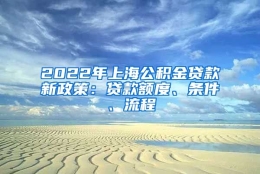 2022年上海公积金贷款新政策：贷款额度、条件、流程